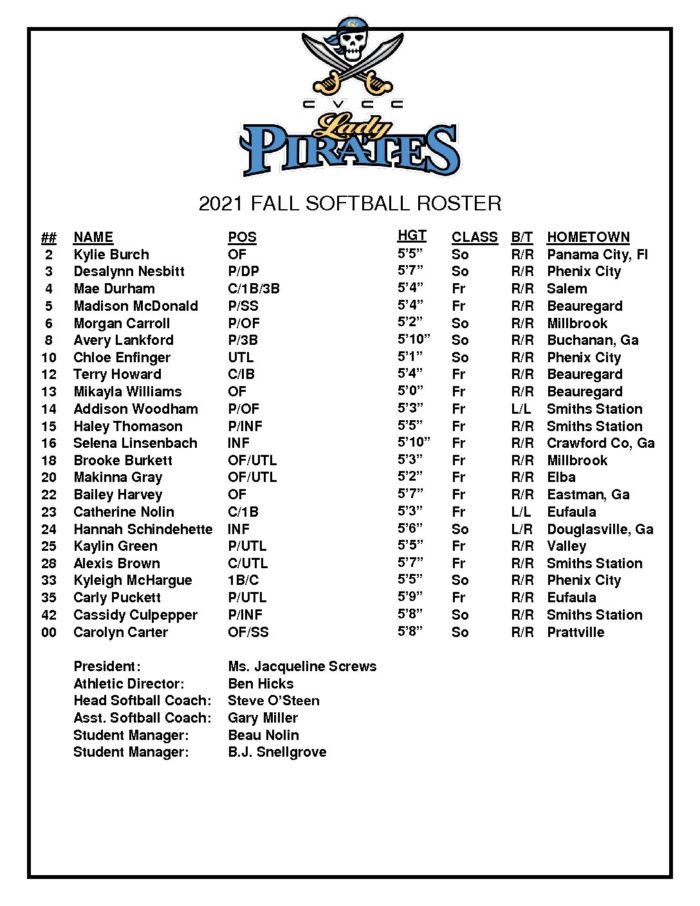 CVCC
Lady
PIRATES

2021 FALL SOFTBALL ROSTER

| ## | NAME | POS | HGT | CLASS | B/T | HOMETOWN |
|---|---|---|---|---|---|---|
| 2 | Kylie Burch | OF | 5'5" | So | R/R | Panama City, Fl |
| 3 | Desalynn Nesbitt | P/DP | 5'7" | So | R/R | Phenix City |
| 4 | Mae Durham | C/1B/3B | 5'4" | Fr | R/R | Salem |
| 5 | Madison McDonald | P/SS | 5'4" | Fr | R/R | Beauregard |
| 6 | Morgan Carroll | P/OF | 5'2" | So | R/R | Millbrook |
| 8 | Avery Lankford | P/3B | 5'10" | So | R/R | Buchanan, Ga |
| 10 | Chloe Enfinger | UTL | 5'1" | So | R/R | Phenix City |
| 12 | Terry Howard | C/IB | 5'4" | Fr | R/R | Beauregard |
| 13 | Mikayla Williams | OF | 5'0" | Fr | R/R | Beauregard |
| 14 | Addison Woodham | P/OF | 5'3" | Fr | L/L | Smiths Station |
| 15 | Haley Thomason | P/INF | 5'5" | Fr | R/R | Smiths Station |
| 16 | Selena Linsenbach | INF | 5'10" | Fr | R/R | Crawford Co, Ga |
| 18 | Brooke Burkett | OF/UTL | 5'3" | Fr | R/R | Millbrook |
| 20 | Makinna Gray | OF/UTL | 5'2" | Fr | R/R | Elba |
| 22 | Bailey Harvey | OF | 5'7" | Fr | R/R | Eastman, Ga |
| 23 | Catherine Nolin | C/1B | 5'3" | Fr | L/L | Eufaula |
| 24 | Hannah Schindehette | INF | 5'6" | So | L/R | Douglasville, Ga |
| 25 | Kaylin Green | P/UTL | 5'5" | Fr | R/R | Valley |
| 28 | Alexis Brown | C/UTL | 5'7" | Fr | R/R | Smiths Station |
| 33 | Kyleigh McHargue | 1B/C | 5'5" | So | R/R | Phenix City |
| 35 | Carly Puckett | P/UTL | 5'9" | Fr | R/R | Eufaula |
| 42 | Cassidy Culpepper | P/INF | 5'8" | So | R/R | Smiths Station |
| 00 | Carolyn Carter | OF/SS | 5'8" | So | R/R | Prattville |

President: Ms. Jacqueline Screws
Athletic Director: Ben Hicks
Head Softball Coach: Steve O'Steen
Asst. Softball Coach: Gary Miller
Student Manager: Beau Nolin
Student Manager: B.J. Snellgrove